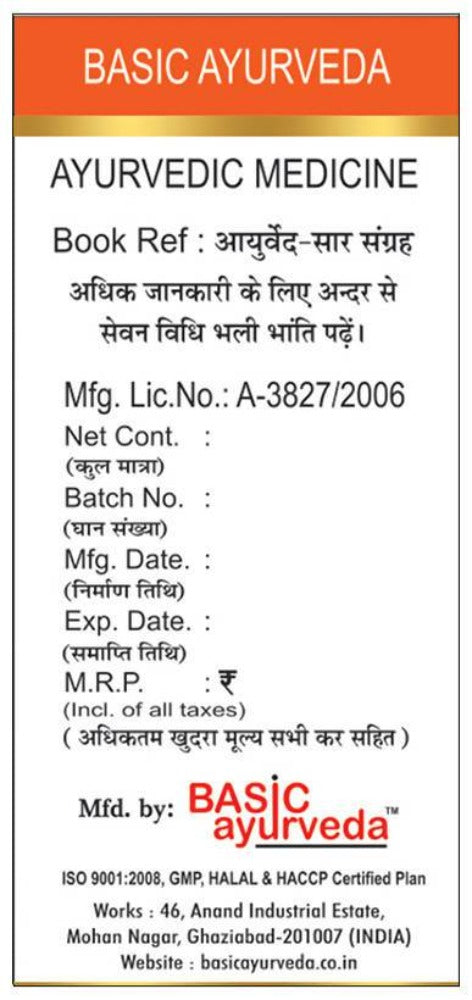 BASIC AYURVEDA

AYURVEDIC MEDICINE

Book Ref : आयुर्वेद-सार संग्रह

अधिक जानकारी के लिए अन्दर से सेवन विधि भली भांति पढ़ें।

Mfg. Lic.No.: A-3827/2006

Net Cont. :
(कुल मात्रा)

Batch No. :
(घान संख्या)

Mfg. Date. :
(निर्माण तिथि)

Exp. Date. :
(समाप्ति तिथि)

M.R.P. : ₹
(Incl. of all taxes)
( अधिकतम खुदरा मूल्य सभी कर सहित )

Mfd. by: BASIC ayurveda™

ISO 9001:2008, GMP, HALAL & HACCP Certified Plan

Works : 46, Anand Industrial Estate, Mohan Nagar, Ghaziabad-201007 (INDIA)
Website : basicayurveda.co.in